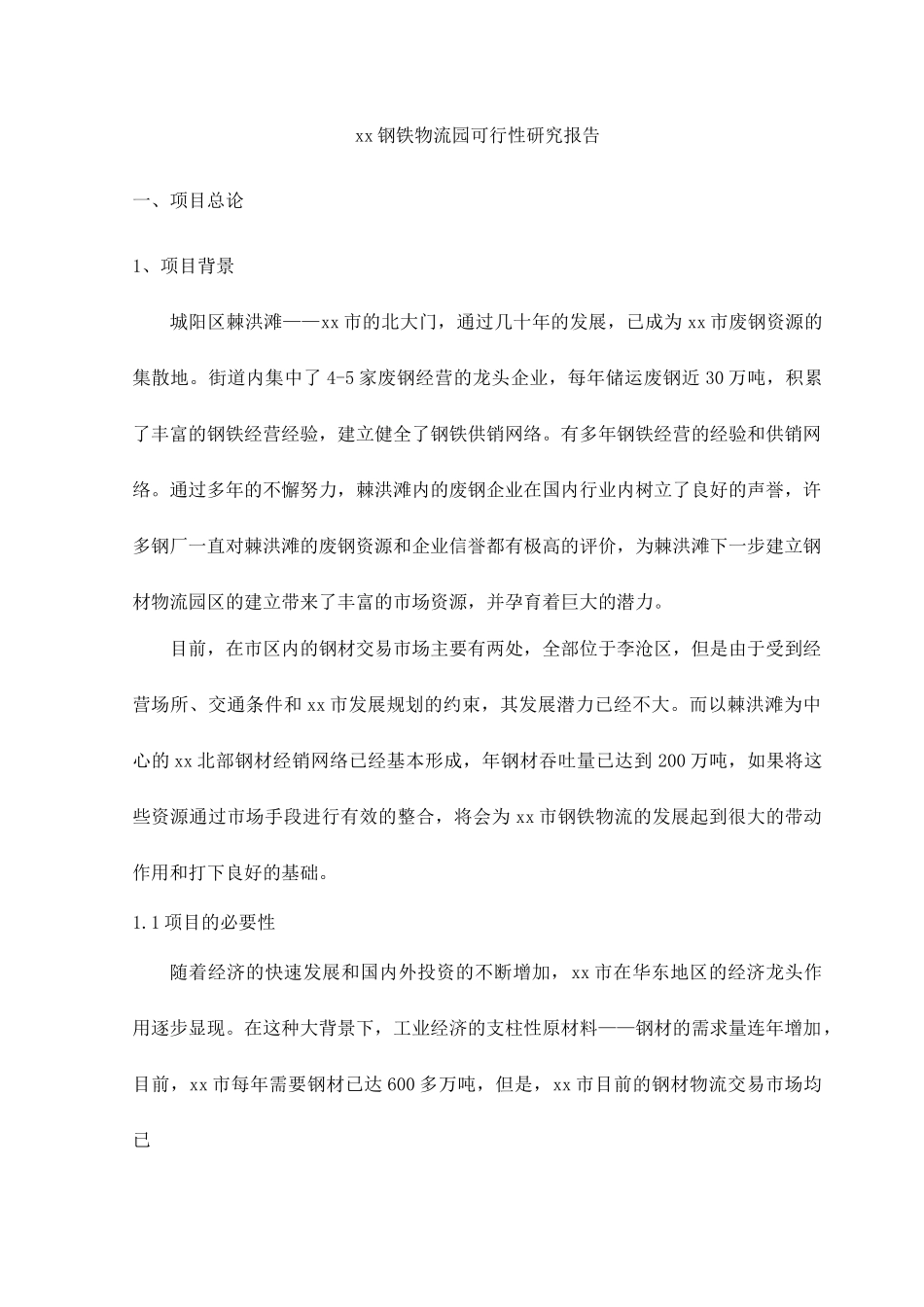 xx 钢铁物流园可行性研究报告

一、项目总论

1、项目背景

城阳区棘洪滩——xx 市的北大门，通过几十年的发展，已成为 xx 市废钢资源的集散地。街道内集中了 4-5 家废钢经营的龙头企业，每年储运废钢近 30 万吨，积累了丰富的钢铁经营经验，建立健全了钢铁供销网络。有多年钢铁经营的经验和供销网络。通过多年的不懈努力，棘洪滩内的废钢企业在国内行业内树立了良好的声誉，许多钢厂一直对棘洪滩的废钢资源和企业信誉都有极高的评价，为棘洪滩下一步建立钢材物流园区的建立带来了丰富的市场资源，并孕育着巨大的潜力。

目前，在市区内的钢材交易市场主要有两处，全部位于李沧区，但是由于受到经营场所、交通条件和 xx 市发展规划的约束，其发展潜力已经不大。而以棘洪滩为中心的 xx 北部钢材经销网络已经基本形成，年钢材吞吐量已达到 200 万吨，如果将这些资源通过市场手段进行有效的整合，将会为 xx 市钢铁物流的发展起到很大的带动作用和打下良好的基础。

1.1 项目的必要性

随着经济的快速发展和国内外投资的不断增加，xx 市在华东地区的经济龙头作用逐步显现。在这种大背景下，工业经济的支柱性原材料——钢材的需求量连年增加，目前，xx 市每年需要钢材已达 600 多万吨，但是，xx 市目前的钢材物流交易市场均已